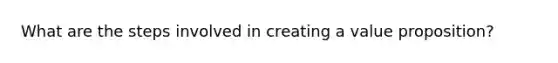 What are the steps involved in creating a value proposition?